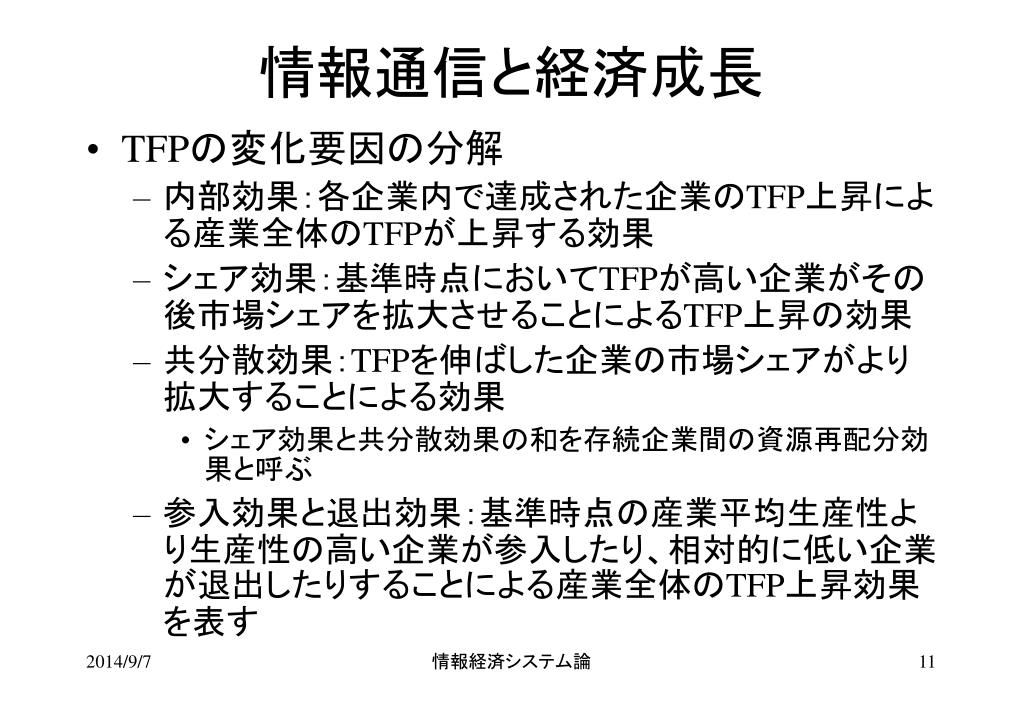 情報通信と経済成長

• TFPの変化要因の分解
  – 内部効果：各企業内で達成された企業のTFP上昇による産業全体のTFPが上昇する効果
  – シェア効果：基準時点においてTFPが高い企業がその後市場シェアを拡大させることによるTFP上昇の効果
  – 共分散効果：TFPを伸ばした企業の市場シェアがより拡大することによる効果
    • シェア効果と共分散効果の和を存続企業間の資源再配分効果と呼ぶ
  – 参入効果と退出効果：基準時点の産業平均生産性より生産性の高い企業が参入したり、相対的に低い企業が退出したりすることによる産業全体のTFP上昇効果を表す

2014/9/7　　情報経済システム論　　11